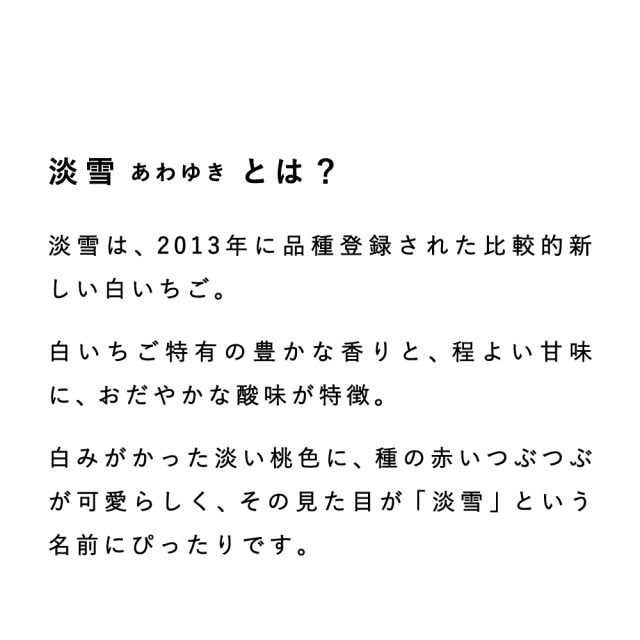 淡雪 あわゆき とは？

淡雪は、2013年に品種登録された比較的新しい白いちご。

白いちご特有の豊かな香りと、程よい甘味に、おだやかな酸味が特徴。

白みがかった淡い桃色に、種の赤いつぶつぶが可愛らしく、その見た目が「淡雪」という名前にぴったりです。